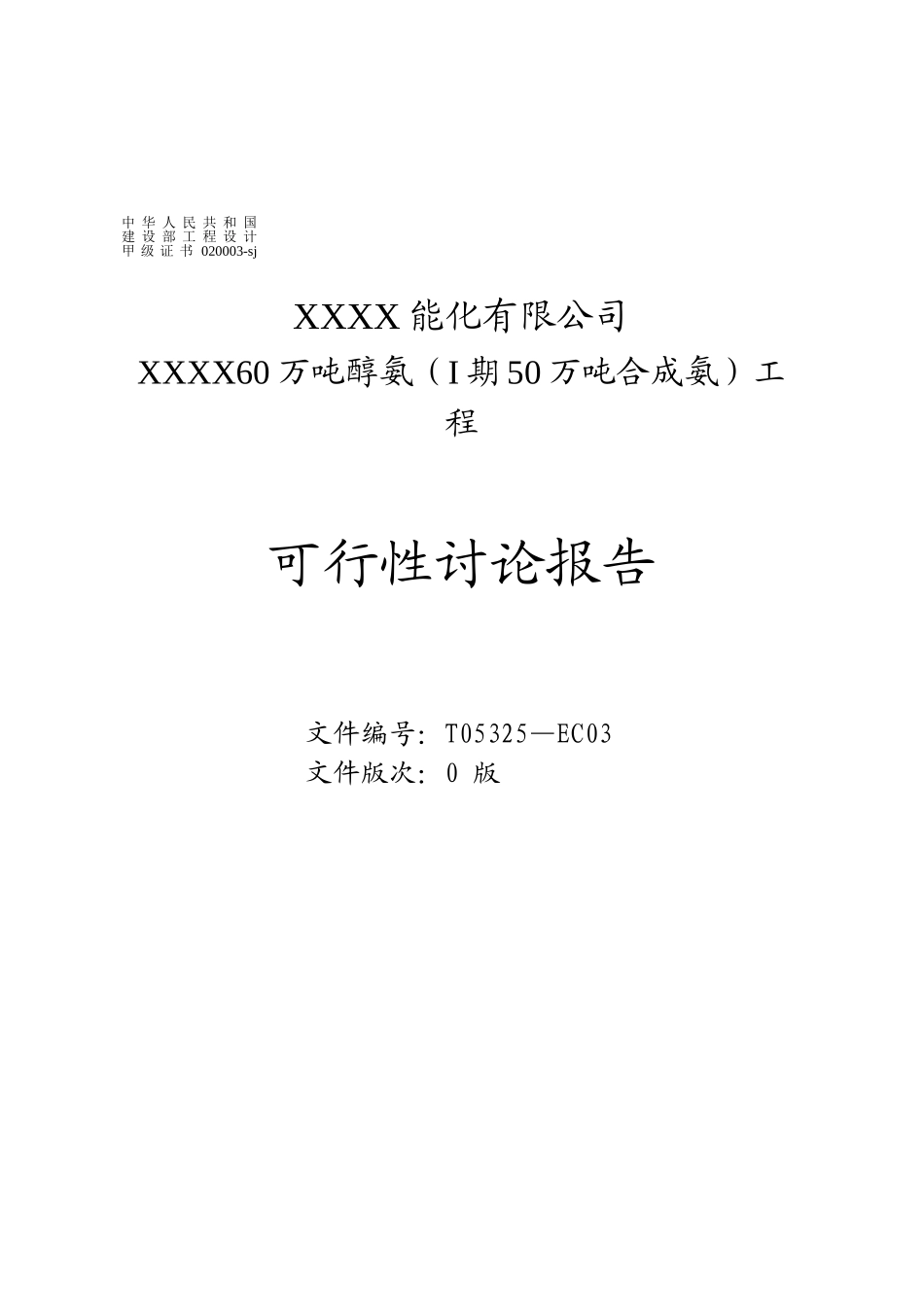 中华人民共和国
建设部工程设计
甲级证书 020003-sj

XXXX 能化有限公司
XXXX60 万吨醇氨（I 期 50 万吨合成氨）工程

可行性讨论报告

文件编号：T05325—EC03
文件版次：0 版